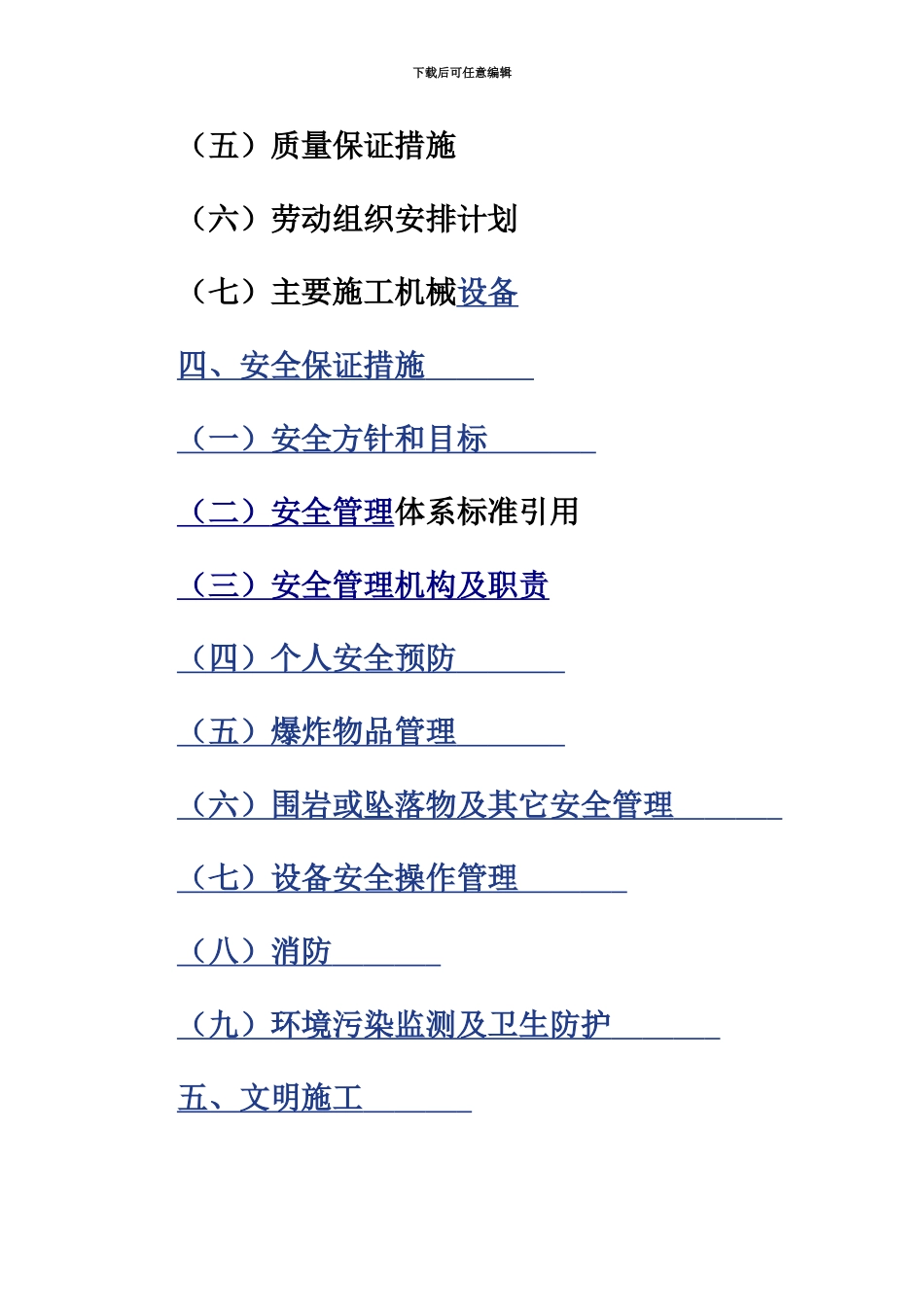 下载后可任意编辑

（五）质量保证措施

（六）劳动组织安排计划

（七）主要施工机械设备

四、安全保证措施

（一）安全方针和目标

（二）安全管理体系标准引用

（三）安全管理机构及职责

（四）个人安全预防

（五）爆炸物品管理

（六）围岩或坠落物及其它安全管理

（七）设备安全操作管理

（八）消防

（九）环境污染监测及卫生防护

五、文明施工